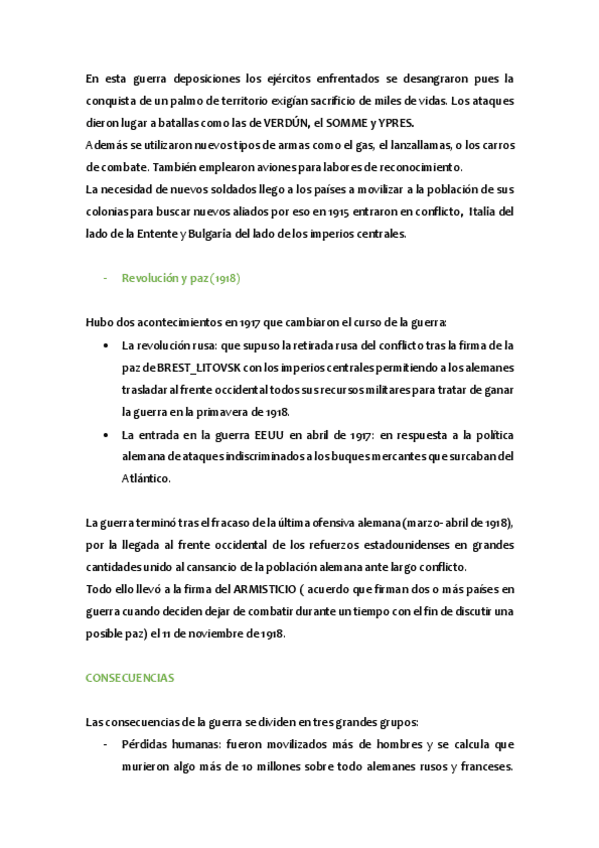 En esta guerra deposiciones los ejércitos enfrentados se desangraron pues la conquista de un palmo de territorio exigían sacrificio de miles de vidas. Los ataques dieron lugar a batallas como las de VERDÚN, el SOMME y YPRES.
Además se utilizaron nuevos tipos de armas como el gas, el lanzallamas, o los carros de combate. También emplearon aviones para labores de reconocimiento.
La necesidad de nuevos soldados llego a los países a movilizar a la población de sus colonias para buscar nuevos aliados por eso en 1915 entraron en conflicto, Italia del lado de la Entente y Bulgaria del lado de los imperios centrales.

- Revolución y paz (1918)

Hubo dos acontecimientos en 1917 que cambiaron el curso de la guerra:
• La revolución rusa: que supuso la retirada rusa del conflicto tras la firma de la paz de BREST_LITOVSK con los imperios centrales permitiendo a los alemanes trasladar al frente occidental todos sus recursos militares para tratar de ganar la guerra en la primavera de 1918.
• La entrada en la guerra EEUU en abril de 1917: en respuesta a la política alemana de ataques indiscriminados a los buques mercantes que surcaban del Atlántico.

La guerra terminó tras el fracaso de la última ofensiva alemana (marzo- abril de 1918), por la llegada al frente occidental de los refuerzos estadounidenses en grandes cantidades unido al cansancio de la población alemana ante largo conflicto.
Todo ello llevó a la firma del ARMISTICIO ( acuerdo que firman dos o más países en guerra cuando deciden dejar de combatir durante un tiempo con el fin de discutir una posible paz) el 11 de noviembre de 1918.

CONSECUENCIAS

Las consecuencias de la guerra se dividen en tres grandes grupos:
- Pérdidas humanas: fueron movilizados más de hombres y se calcula que murieron algo más de 10 millones sobre todo alemanes rusos y franceses.